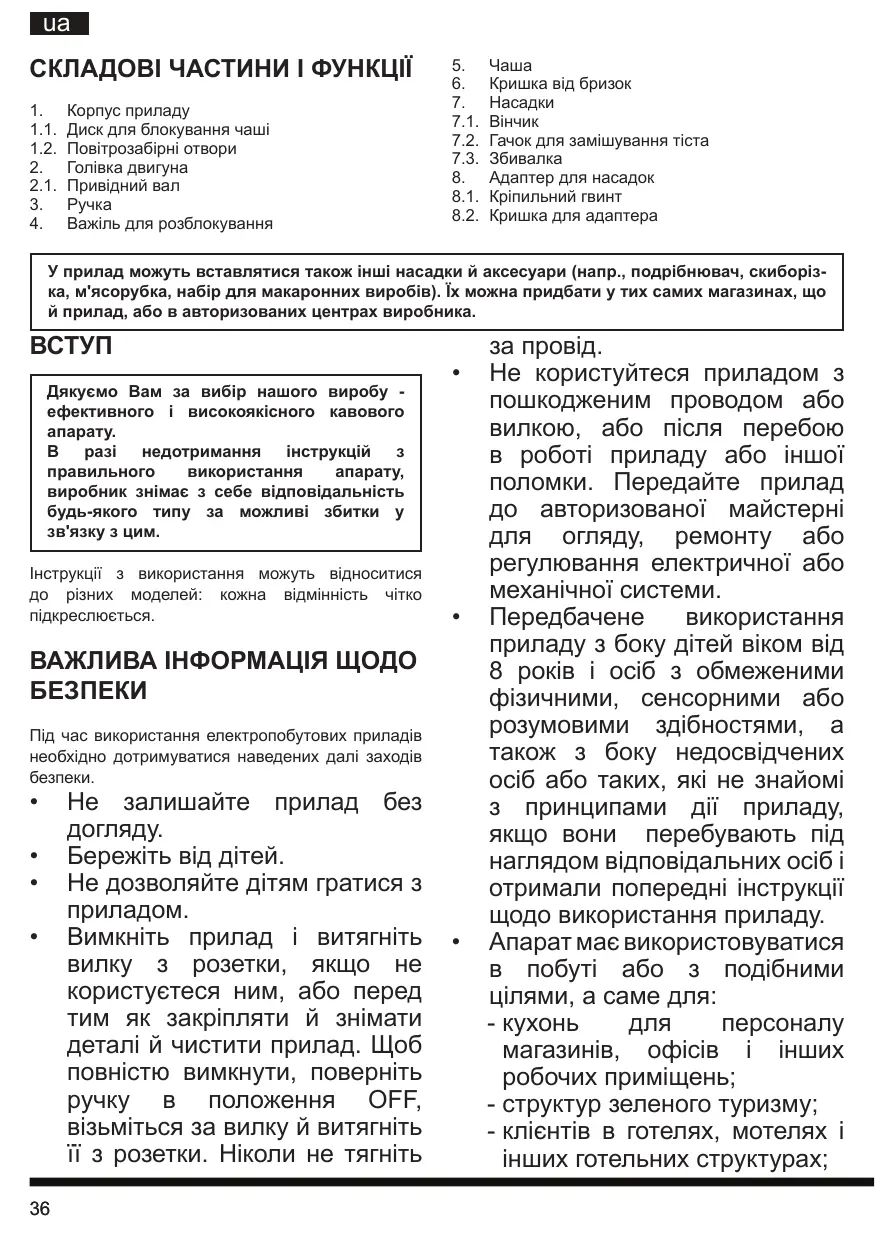 ua

СКЛАДОВІ ЧАСТИНИ І ФУНКЦІЇ

1. Корпус приладу
1.1. Диск для блокування чаші
1.2. Повітрозабірні отвори
2. Голівка двигуна
2.1. Привідний вал
3. Ручка
4. Важіль для розблокування

5. Чаша
6. Кришка від бризок
7. Насадки
7.1. Вінчик
7.2. Гачок для замішування тіста
7.3. Збивалка
8. Адаптер для насадок
8.1. Кріпильний гвинт
8.2. Кришка для адаптера

У прилад можуть вставлятися також інші насадки й аксесуари (напр., подрібнювач, скиборізка, м'ясорубка, набір для макаронних виробів). Їх можна придбати у тих самих магазинах, що й прилад, або в авторизованих центрах виробника.

ВСТУП

Дякуємо Вам за вибір нашого виробу - ефективного і високоякісного кавового апарату.
В разі недотримання інструкцій з правильного використання апарату, виробник знімає з себе відповідальність будь-якого типу за можливі збитки у зв'язку з цим.

Інструкції з використання можуть відноситися до різних моделей: кожна відмінність чітко підкреслюється.

ВАЖЛИВА ІНФОРМАЦІЯ ЩОДО БЕЗПЕКИ

Під час використання електропобутових приладів необхідно дотримуватися наведених далі заходів безпеки.
• Не залишайте прилад без догляду.
• Бережіть від дітей.
• Не дозволяйте дітям гратися з приладом.
• Вимкніть прилад і витягніть вилку з розетки, якщо не користуєтеся ним, або перед тим як закріпляти й знімати деталі й чистити прилад. Щоб повністю вимкнути, поверніть ручку в положення OFF, візьміться за вилку й витягніть її з розетки. Ніколи не тягніть за провід.
• Не користуйтеся приладом з пошкодженим проводом або вилкою, або після перебою в роботі приладу або іншої поломки. Передайте прилад до авторизованої майстерні для огляду, ремонту або регулювання електричної або механічної системи.
• Передбачене використання приладу з боку дітей віком від 8 років і осіб з обмеженими фізичними, сенсорними або розумовими здібностями, а також з боку недосвідчених осіб або таких, які не знайомі з принципами дії приладу, якщо вони перебувають під наглядом відповідальних осіб і отримали попередні інструкції щодо використання приладу.
• Апарат має використовуватися в побуті або з подібними цілями, а саме для:
- кухонь для персоналу магазинів, офісів і інших робочих приміщень;
- структур зеленого туризму;
- клієнтів в готелях, мотелях і інших готельних структурах;

36